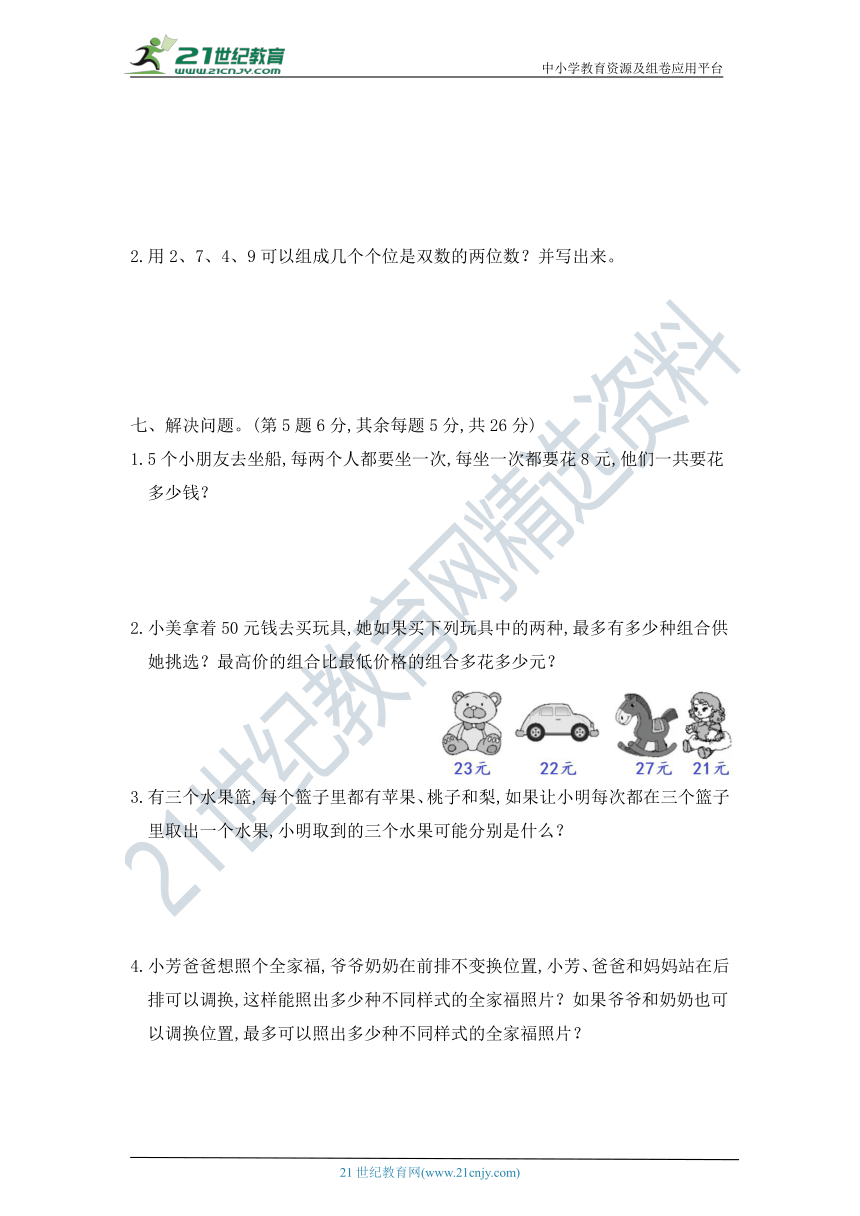 21世纪教育
www.21cnjy.com
中小学教育资源及组卷应用平台

2.用 2、7、4、9 可以组成几个个位是双数的两位数？并写出来。

七、解决问题。(第 5 题 6 分,其余每题 5 分,共 26 分)
1.5 个小朋友去坐船,每两个人都要坐一次,每坐一次都要花 8 元,他们一共要花多少钱？

2.小美拿着 50 元钱去买玩具,她如果买下列玩具中的两种,最多有多少种组合供她挑选？最高价的组合比最低价格的组合多花多少元？

23元 22元 27元 21元

3.有三个水果篮,每个篮子里都有苹果、桃子和梨,如果让小明每次都在三个篮子里取出一个水果,小明取到的三个水果可能分别是什么？

4.小芳爸爸想照个全家福,爷爷奶奶在前排不变换位置,小芳、爸爸和妈妈站在后排可以调换,这样能照出多少种不同样式的全家福照片？如果爷爷和奶奶也可以调换位置,最多可以照出多少种不同样式的全家福照片？

21世纪教育网精选资料

21 世纪教育网(www.21cnjy.com)